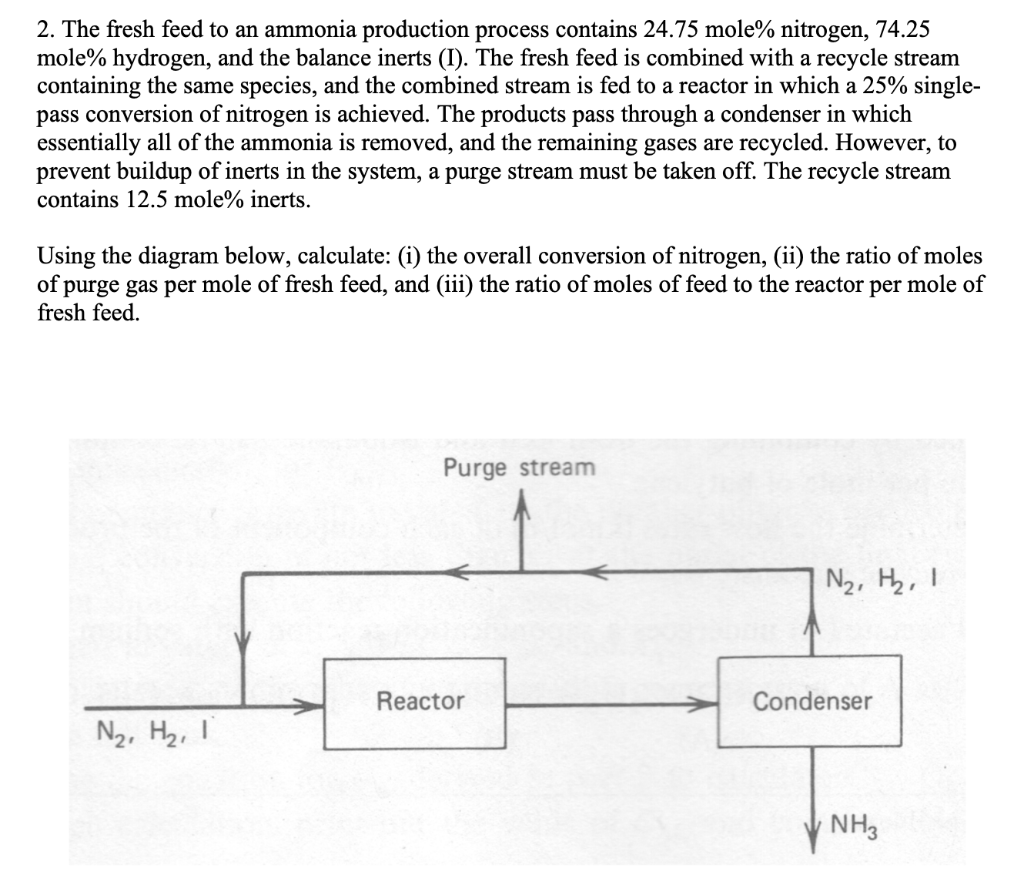 2. The fresh feed to an ammonia production process contains 24.75 mole% nitrogen, 74.25 mole% hydrogen, and the balance inerts (I). The fresh feed is combined with a recycle stream containing the same species, and the combined stream is fed to a reactor in which a 25% single-pass conversion of nitrogen is achieved. The products pass through a condenser in which essentially all of the ammonia is removed, and the remaining gases are recycled. However, to prevent buildup of inerts in the system, a purge stream must be taken off. The recycle stream contains 12.5 mole% inerts.

Using the diagram below, calculate: (i) the overall conversion of nitrogen, (ii) the ratio of moles of purge gas per mole of fresh feed, and (iii) the ratio of moles of feed to the reactor per mole of fresh feed.

Purge stream

$N_2$, $H_2$, I

Reactor

Condenser

$N_2$, $H_2$, I

$NH_3$